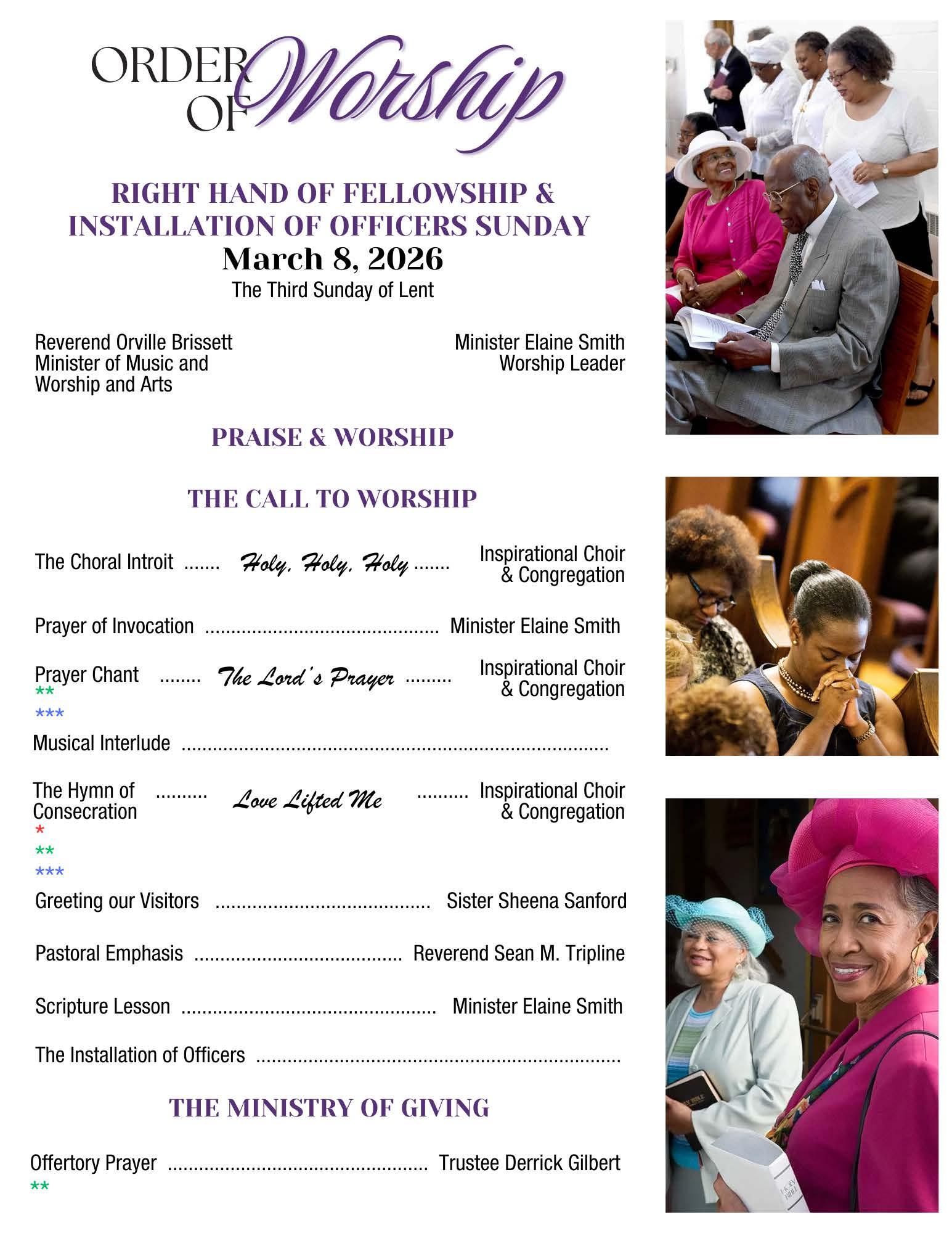 ORDER OF Worship

RIGHT HAND OF FELLOWSHIP & INSTALLATION OF OFFICERS SUNDAY
March 8, 2026
The Third Sunday of Lent

Reverend Orville Brissett
Minister of Music and
Worship and Arts

Minister Elaine Smith
Worship Leader

PRAISE & WORSHIP

THE CALL TO WORSHIP

The Choral Introit Holy, Holy, Holy Inspirational Choir & Congregation

Prayer of Invocation Minister Elaine Smith

Prayer Chant The Lord's Prayer Inspirational Choir & Congregation
**
***

Musical Interlude

The Hymn of Consecration Love Lifted Me Inspirational Choir & Congregation
*
**
***

Greeting our Visitors Sister Sheena Sanford

Pastoral Emphasis Reverend Sean M. Tripline

Scripture Lesson Minister Elaine Smith

The Installation of Officers

THE MINISTRY OF GIVING

Offertory Prayer Trustee Derrick Gilbert
**